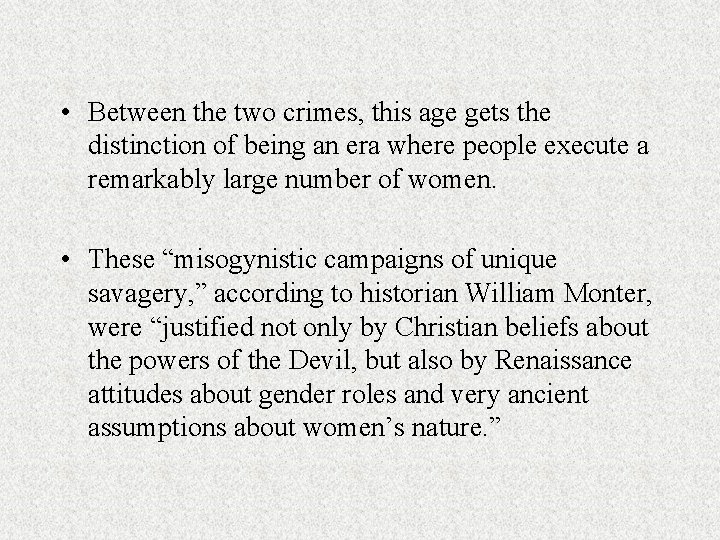 • Between the two crimes, this age gets the distinction of being an era where people execute a remarkably large number of women.

• These “misogynistic campaigns of unique savagery,” according to historian William Monter, were “justified not only by Christian beliefs about the powers of the Devil, but also by Renaissance attitudes about gender roles and very ancient assumptions about women’s nature.”